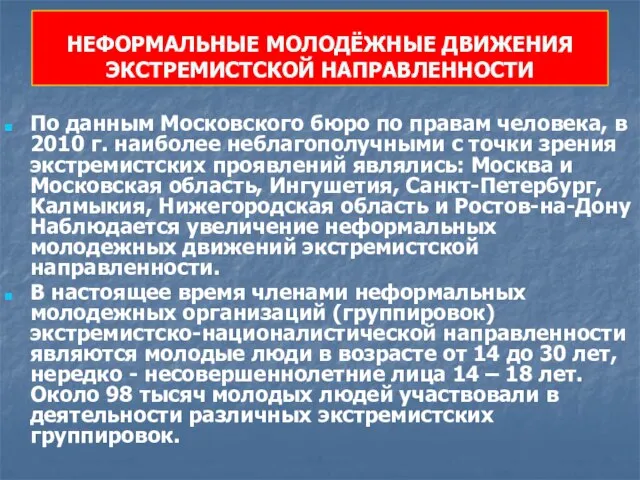 НЕФОРМАЛЬНЫЕ МОЛОДЁЖНЫЕ ДВИЖЕНИЯ ЭКСТРЕМИСТСКОЙ НАПРАВЛЕННОСТИ

По данным Московского бюро по правам человека, в 2010 г. наиболее неблагополучными с точки зрения экстремистских проявлений являлись: Москва и Московская область, Ингушетия, Санкт-Петербург, Калмыкия, Нижегородская область и Ростов-на-Дону Наблюдается увеличение неформальных молодежных движений экстремистской направленности.

В настоящее время членами неформальных молодежных организаций (группировок) экстремистско-националистической направленности являются молодые люди в возрасте от 14 до 30 лет, нередко - несовершеннолетние лица 14 – 18 лет. Около 98 тысяч молодых людей участвовали в деятельности различных экстремистских группировок.